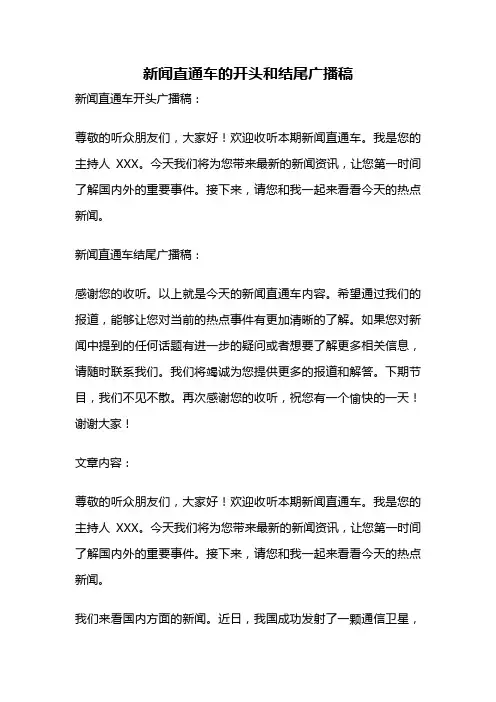 新闻直通车的开头和结尾广播稿

新闻直通车开头广播稿：

尊敬的听众朋友们，大家好！欢迎收听本期新闻直通车。我是您的主持人 XXX。今天我们将为您带来最新的新闻资讯，让您第一时间了解国内外的重要事件。接下来，请您和我一起来看看今天的热点新闻。

新闻直通车结尾广播稿：

感谢您的收听。以上就是今天的新闻直通车内容。希望通过我们的报道，能够让您对当前的热点事件有更加清晰的了解。如果您对新闻中提到的任何话题有进一步的疑问或者想要了解更多相关信息，请随时联系我们。我们将竭诚为您提供更多的报道和解答。下期节目，我们不见不散。再次感谢您的收听，祝您有一个愉快的一天！谢谢大家！

文章内容：

尊敬的听众朋友们，大家好！欢迎收听本期新闻直通车。我是您的主持人 XXX。今天我们将为您带来最新的新闻资讯，让您第一时间了解国内外的重要事件。接下来，请您和我一起来看看今天的热点新闻。

我们来看国内方面的新闻。近日，我国成功发射了一颗通信卫星，